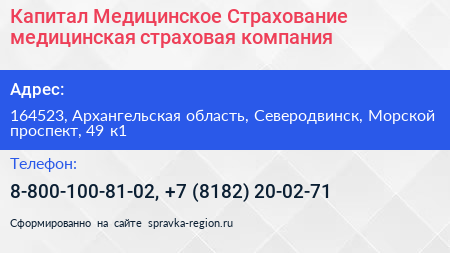 Капитал Медицинское Страхование медицинская страховая компания

Адрес:

164523, Архангельская область, Северодвинск, Морской проспект, 49 к1

Телефон:

8-800-100-81-02, +7 (8182) 20-02-71

Сформированно на сайте spravka-region.ru